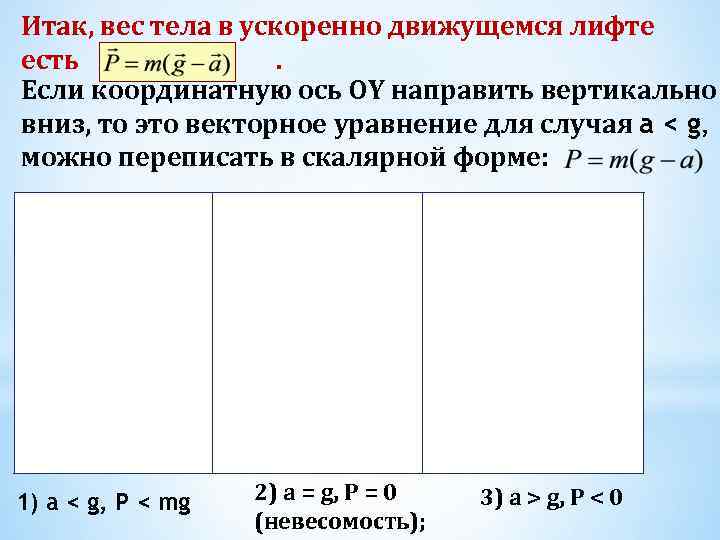 Итак, вес тела в ускоренно движущемся лифте есть $\vec{P} = m(\vec{g} - \vec{a})$ .

Если координатную ось OY направить вертикально вниз, то это векторное уравнение для случая a < g, можно переписать в скалярной форме: $P = m(g - a)$

1) a < g, P < mg

2) a = g, P = 0 (невесомость);

3) a > g, P < 0